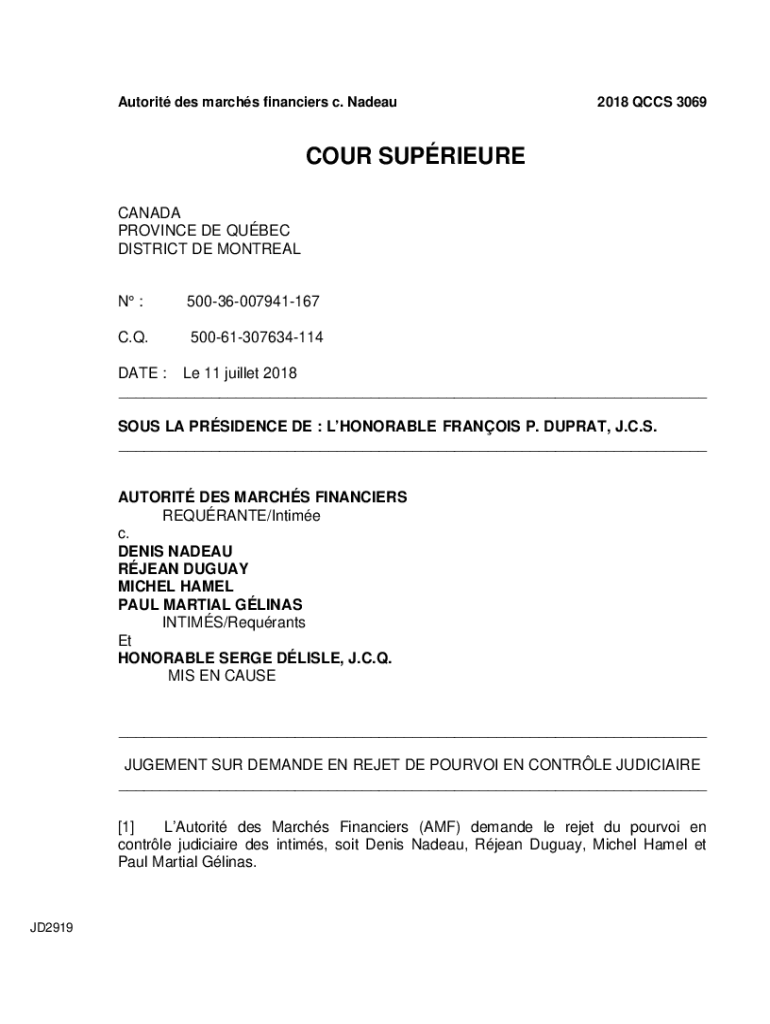 Autorité des marchés financiers c. Nadeau

2018 QCCS 3069

COUR SUPÉRIEURE

CANADA
PROVINCE DE QUÉBEC
DISTRICT DE MONTREAL

N° : 500-36-007941-167

C.Q. 500-61-307634-114

DATE : Le 11 juillet 2018

SOUS LA PRÉSIDENCE DE : L'HONORABLE FRANÇOIS P. DUPRAT, J.C.S.

AUTORITÉ DES MARCHÉS FINANCIERS
REQUÉRANTE/Intimée
c.
DENIS NADEAU
RÉJEAN DUGUAY
MICHEL HAMEL
PAUL MARTIAL GÉLINAS
INTIMÉS/Requérants
Et
HONORABLE SERGE DÉLISLE, J.C.Q.
MIS EN CAUSE

JUGEMENT SUR DEMANDE EN REJET DE POURVOI EN CONTRÔLE JUDICIAIRE

[1] L'Autorité des Marchés Financiers (AMF) demande le rejet du pourvoi en contrôle judiciaire des intimés, soit Denis Nadeau, Réjean Duguay, Michel Hamel et Paul Martial Gélinas.

JD2919